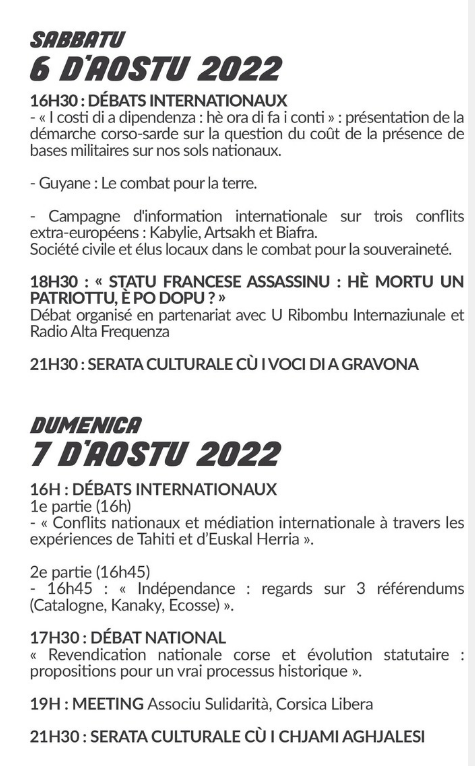 SABBATU
6 D'AOSTU 2022

16H30 : DÉBATS INTERNATIONAUX
- « I costi di a dipendenza : hè ora di fa i conti » : présentation de la démarche corso-sarde sur la question du coût de la présence de bases militaires sur nos sols nationaux.

- Guyane : Le combat pour la terre.

- Campagne d'information internationale sur trois conflits extra-européens : Kabylie, Artsakh et Biafra.
Société civile et élus locaux dans le combat pour la souveraineté.

18H30 : « STATU FRANCESE ASSASSINU : HÈ MORTU UN PATRIOTTU, È PO DOPU ? »
Débat organisé en partenariat avec U Ribombu Internaziunale et Radio Alta Frequenza

21H30 : SERATA CULTURALE CÙ I VOCI DI A GRAVONA

DUMENICA
7 D'AOSTU 2022

16H : DÉBATS INTERNATIONAUX
1e partie (16h)
- « Conflits nationaux et médiation internationale à travers les expériences de Tahiti et d'Euskal Herria ».

2e partie (16h45)
- 16h45 : « Indépendance : regards sur 3 référendums (Catalogne, Kanaky, Ecosse) ».

17H30 : DÉBAT NATIONAL
« Revendication nationale corse et évolution statutaire : propositions pour un vrai processus historique ».

19H : MEETING Associu Sulidarità, Corsica Libera

21H30 : SERATA CULTURALE CÙ I CHJAMI AGHJALESI